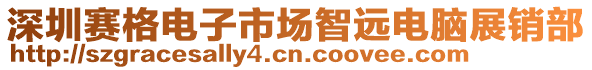 深圳赛格电子市场智远电脑展销部
http://szgracesally4.cn.coovee.com